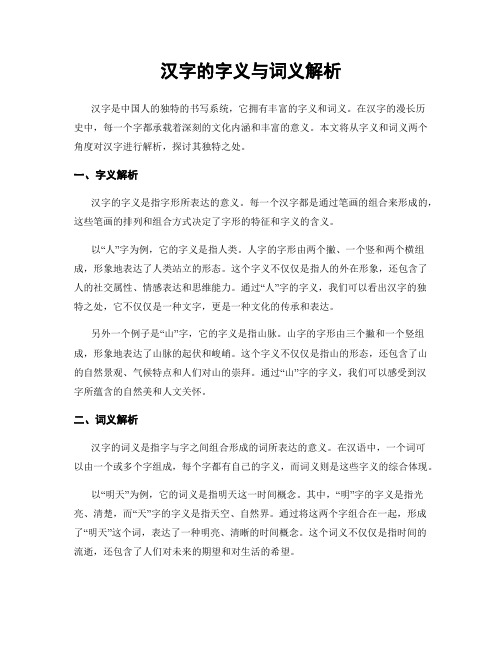 汉字的字义与词义解析

汉字是中国人的独特的书写系统，它拥有丰富的字义和词义。在汉字的漫长历史中，每一个字都承载着深刻的文化内涵和丰富的意义。本文将从字义和词义两个角度对汉字进行解析，探讨其独特之处。

一、字义解析

汉字的字义是指字形所表达的意义。每一个汉字都是通过笔画的组合来形成的，这些笔画的排列和组合方式决定了字形的特征和字义的含义。

以“人”字为例，它的字义是指人类。人字的字形由两个撇、一个竖和两个横组成，形象地表达了人类站立的形态。这个字义不仅仅是指人的外在形象，还包含了人的社交属性、情感表达和思维能力。通过“人”字的字义，我们可以看出汉字的独特之处，它不仅仅是一种文字，更是一种文化的传承和表达。

另外一个例子是“山”字，它的字义是指山脉。山字的字形由三个撇和一个竖组成，形象地表达了山脉的起伏和峻峭。这个字义不仅仅是指山的形态，还包含了山的自然景观、气候特点和人们对山的崇拜。通过“山”字的字义，我们可以感受到汉字所蕴含的自然美和人文关怀。

二、词义解析

汉字的词义是指字与字之间组合形成的词所表达的意义。在汉语中，一个词可以由一个或多个字组成，每个字都有自己的字义，而词义则是这些字义的综合体现。

以“明天”为例，它的词义是指明天这一时间概念。其中，“明”字的字义是指光亮、清楚，而“天”字的字义是指天空、自然界。通过将这两个字组合在一起，形成了“明天”这个词，表达了一种明亮、清晰的时间概念。这个词义不仅仅是指时间的流逝，还包含了人们对未来的期望和对生活的希望。